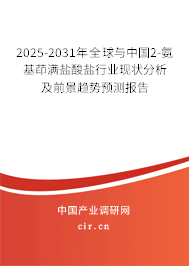 2025-2031年全球与中国2-氨基茚满盐酸盐行业现状分析及前景趋势预测报告

中国产业调研网
cir.cn